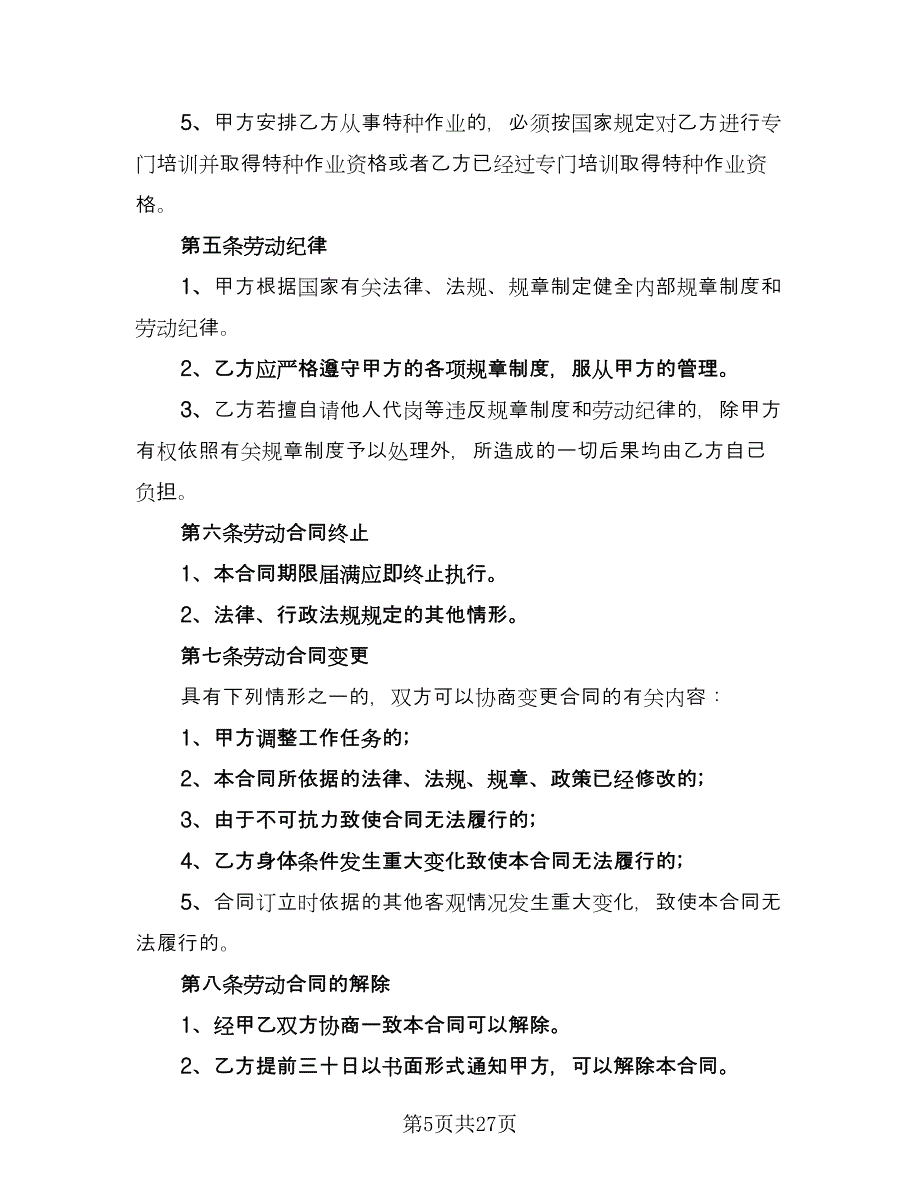 5、甲方安排乙方从事特种作业的，必须按国家规定对乙方进行专门培训并取得特种作业资格或者乙方已经过专门培训取得特种作业资格。

第五条劳动纪律

1、甲方根据国家有关法律、法规、规章制定健全内部规章制度和劳动纪律。

2、乙方应严格遵守甲方的各项规章制度，服从甲方的管理。

3、乙方若擅自请他人代岗等违反规章制度和劳动纪律的，除甲方有权依照有关规章制度予以处理外，所造成的一切后果均由乙方自己负担。

第六条劳动合同终止

1、本合同期限届满应即终止执行。

2、法律、行政法规规定的其他情形。

第七条劳动合同变更

具有下列情形之一的，双方可以协商变更合同的有关内容：

1、甲方调整工作任务的；

2、本合同所依据的法律、法规、规章、政策已经修改的；

3、由于不可抗力致使合同无法履行的；

4、乙方身体条件发生重大变化致使本合同无法履行的；

5、合同订立时依据的其他客观情况发生重大变化，致使本合同无法履行的。

第八条劳动合同的解除

1、经甲乙双方协商一致本合同可以解除。

2、乙方提前三十日以书面形式通知甲方，可以解除本合同。

第5页共27页